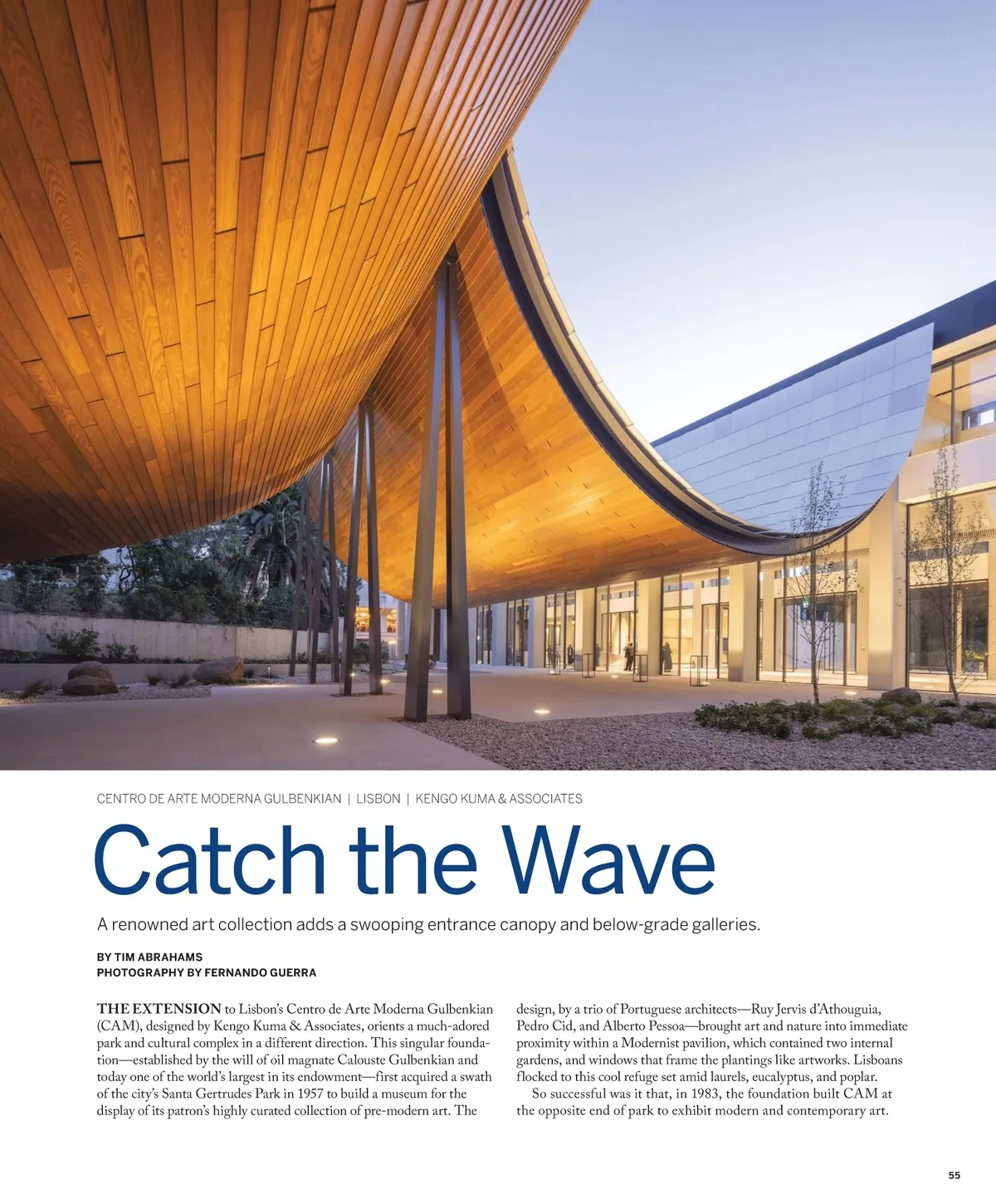 CENTRO DE ARTE MODERNA GULBENKIAN | LISBON | KENGO KUMA & ASSOCIATES

Catch the Wave

A renowned art collection adds a swooping entrance canopy and below-grade galleries.

BY TIM ABRAHAMS
PHOTOGRAPHY BY FERNANDO GUERRA

THE EXTENSION to Lisbon's Centro de Arte Moderna Gulbenkian (CAM), designed by Kengo Kuma & Associates, orients a much-adored park and cultural complex in a different direction. This singular foundation—established by the will of oil magnate Calouste Gulbenkian and today one of the world's largest in its endowment—first acquired a swath of the city's Santa Gertrudes Park in 1957 to build a museum for the display of its patron's highly curated collection of pre-modern art. The design, by a trio of Portuguese architects—Ruy Jervis d'Athouguia, Pedro Cid, and Alberto Pessoa—brought art and nature into immediate proximity within a Modernist pavilion, which contained two internal gardens, and windows that frame the plantings like artworks. Lisboans flocked to this cool refuge set amid laurels, eucalyptus, and poplar.

So successful was it that, in 1983, the foundation built CAM at the opposite end of park to exhibit modern and contemporary art.

55